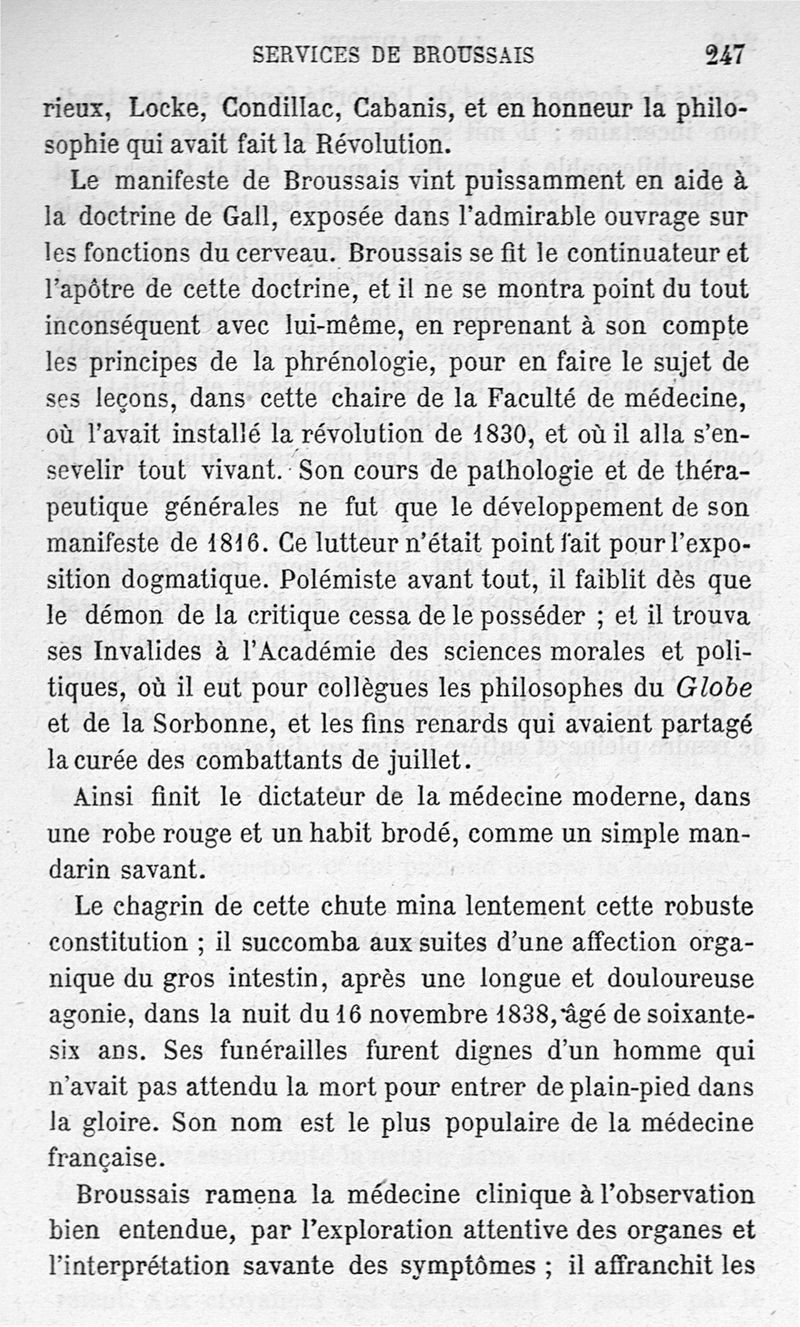 SERVICES DE BROUSSAIS 247

rieux, Locke, Condillac, Cabanis, et en honneur la philosophie qui avait fait la Révolution.

Le manifeste de Broussais vint puissamment en aide à la doctrine de Gall, exposée dans l'admirable ouvrage sur les fonctions du cerveau. Broussais se fit le continuateur et l'apôtre de cette doctrine, et il ne se montra point du tout inconséquent avec lui-même, en reprenant à son compte les principes de la phrénologie, pour en faire le sujet de ses leçons, dans cette chaire de la Faculté de médecine, où l'avait installé la révolution de 1830, et où il alla s'ensevelir tout vivant. Son cours de pathologie et de thérapeutique générales ne fut que le développement de son manifeste de 1816. Ce lutteur n'était point fait pour l'exposition dogmatique. Polémiste avant tout, il faiblit dès que le démon de la critique cessa de le posséder ; et il trouva ses Invalides à l'Académie des sciences morales et politiques, où il eut pour collègues les philosophes du Globe et de la Sorbonne, et les fins renards qui avaient partagé la curée des combattants de juillet.

Ainsi finit le dictateur de la médecine moderne, dans une robe rouge et un habit brodé, comme un simple mandarin savant.

Le chagrin de cette chute mina lentement cette robuste constitution ; il succomba aux suites d'une affection organique du gros intestin, après une longue et douloureuse agonie, dans la nuit du 16 novembre 1838, âgé de soixante-six ans. Ses funérailles furent dignes d'un homme qui n'avait pas attendu la mort pour entrer de plain-pied dans la gloire. Son nom est le plus populaire de la médecine française.

Broussais ramena la médecine clinique à l'observation bien entendue, par l'exploration attentive des organes et l'interprétation savante des symptômes ; il affranchit les